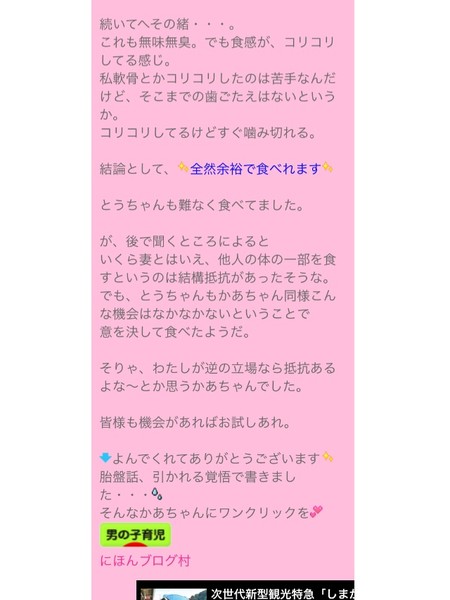 続いてへその緒・・・。
これも無味無臭。でも食感が、コリコリしてる感じ。
私軟骨とかコリコリしたのは苦手なんだけど、そこまでの歯ごたえはないというか。
コリコリしてるけどすぐ噛み切れる。

結論として、全然余裕で食べれます

とうちゃんも難なく食べてました。

が、後で聞くところによると
いくら妻とはいえ、他人の体の一部を食すというのは結構抵抗があったそうな。
でも、とうちゃんもかあちゃん同様こんな機会はなかなかないということで
意を決して食べたようだ。

そりゃ、わたしが逆の立場なら抵抗あるよな〜とか思うかあちゃんでした。

皆様も機会があればお試しあれ。

よんでくれてありがとうございます
胎盤話、引かれる覚悟で書きました・・・
そんなかあちゃんにワンクリックを
男の子育児
にほんブログ村

次世代新型観光特急「しまか